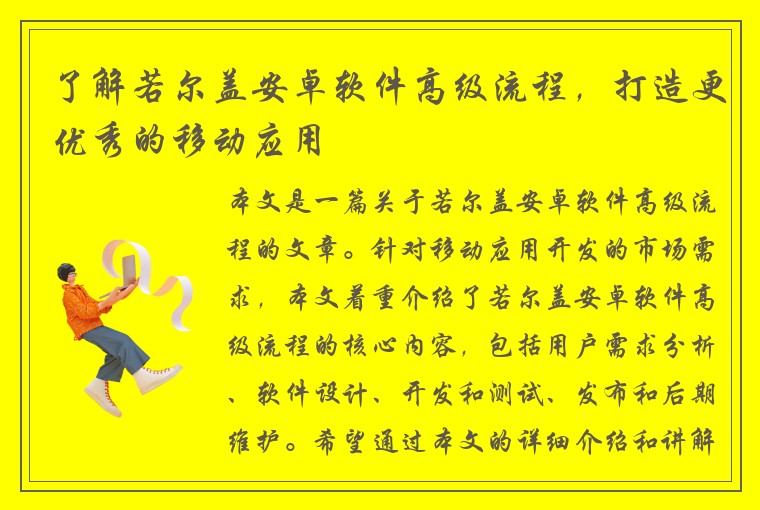 了解若尔盖安卓软件高级流程，打造更优秀的移动应用

本文是一篇关于若尔盖安卓软件高级流程的文章。针对移动应用开发的市场需求，本文着重介绍了若尔盖安卓软件高级流程的核心内容，包括用户需求分析、软件设计、开发和测试、发布和后期维护。希望通过本文的详细介绍和讲解